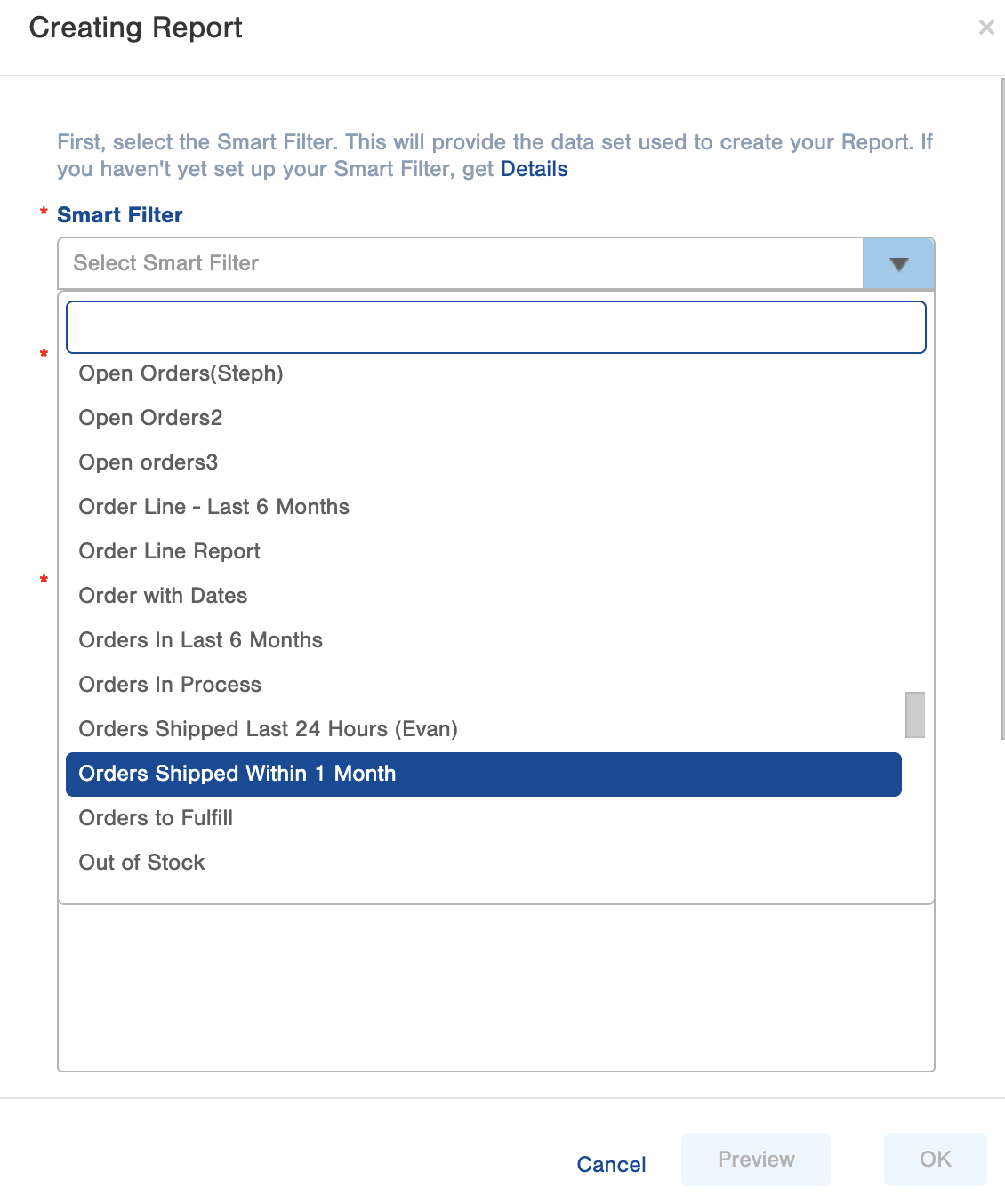 Creating Report

×

First, select the Smart Filter. This will provide the data set used to create your Report. If you haven't yet set up your Smart Filter, get Details

* Smart Filter

Select Smart Filter

*

Open Orders(Steph)

Open Orders2

Open orders3

Order Line - Last 6 Months

Order Line Report

*

Order with Dates

Orders In Last 6 Months

Orders In Process

Orders Shipped Last 24 Hours (Evan)

Orders Shipped Within 1 Month

Orders to Fulfill

Out of Stock

Cancel

Preview

OK